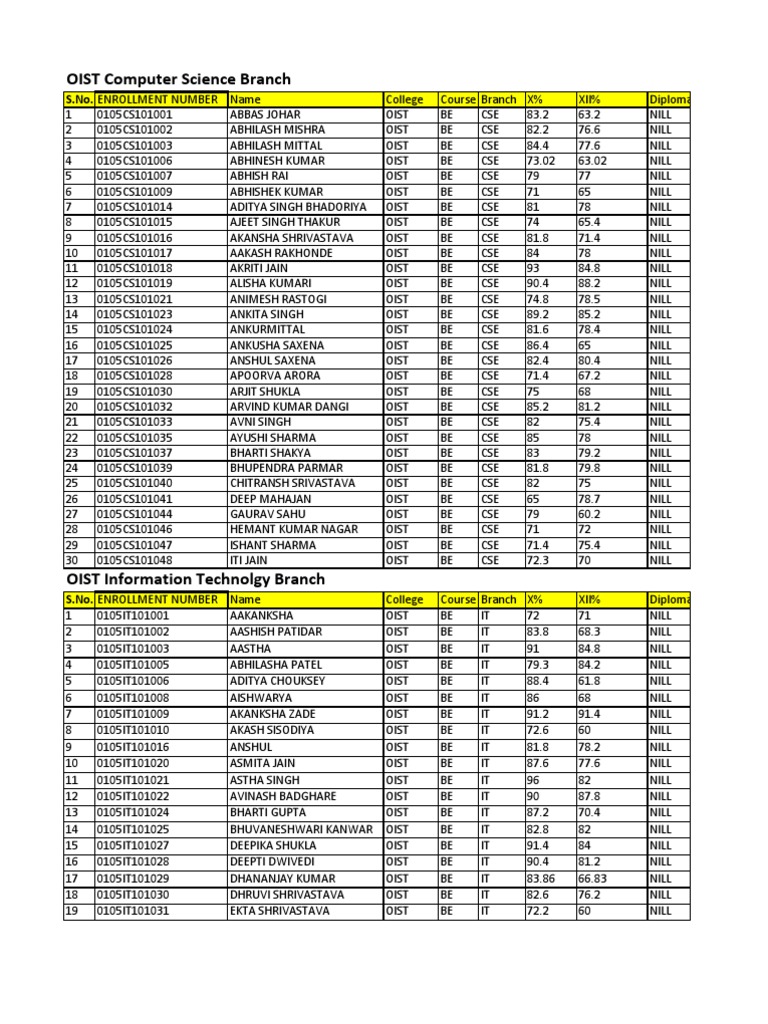 OIST Computer Science Branch

| S.No. | ENROLLMENT NUMBER | Name | College | Course | Branch | X% | XII% | Diploma |
|---|---|---|---|---|---|---|---|---|
| 1 | 0105CS101001 | ABBAS JOHAR | OIST | BE | CSE | 83.2 | 63.2 | NILL |
| 2 | 0105CS101002 | ABHILASH MISHRA | OIST | BE | CSE | 82.2 | 76.6 | NILL |
| 3 | 0105CS101003 | ABHILASH MITTAL | OIST | BE | CSE | 84.4 | 77.6 | NILL |
| 4 | 0105CS101006 | ABHINESH KUMAR | OIST | BE | CSE | 73.02 | 63.02 | NILL |
| 5 | 0105CS101007 | ABHISH RAI | OIST | BE | CSE | 79 | 77 | NILL |
| 6 | 0105CS101009 | ABHISHEK KUMAR | OIST | BE | CSE | 71 | 65 | NILL |
| 7 | 0105CS101014 | ADITYA SINGH BHADORIYA | OIST | BE | CSE | 81 | 78 | NILL |
| 8 | 0105CS101015 | AJEET SINGH THAKUR | OIST | BE | CSE | 74 | 65.4 | NILL |
| 9 | 0105CS101016 | AKANSHA SHRIVASTAVA | OIST | BE | CSE | 81.8 | 71.4 | NILL |
| 10 | 0105CS101017 | AAKASH RAKHONDE | OIST | BE | CSE | 84 | 78 | NILL |
| 11 | 0105CS101018 | AKRITI JAIN | OIST | BE | CSE | 93 | 84.8 | NILL |
| 12 | 0105CS101019 | ALISHA KUMARI | OIST | BE | CSE | 90.4 | 88.2 | NILL |
| 13 | 0105CS101021 | ANIMESH RASTOGI | OIST | BE | CSE | 74.8 | 78.5 | NILL |
| 14 | 0105CS101023 | ANKITA SINGH | OIST | BE | CSE | 89.2 | 85.2 | NILL |
| 15 | 0105CS101024 | ANKURMITTAL | OIST | BE | CSE | 81.6 | 78.4 | NILL |
| 16 | 0105CS101025 | ANKUSHA SAXENA | OIST | BE | CSE | 86.4 | 65 | NILL |
| 17 | 0105CS101026 | ANSHUL SAXENA | OIST | BE | CSE | 82.4 | 80.4 | NILL |
| 18 | 0105CS101028 | APOORVA ARORA | OIST | BE | CSE | 71.4 | 67.2 | NILL |
| 19 | 0105CS101030 | ARJIT SHUKLA | OIST | BE | CSE | 75 | 68 | NILL |
| 20 | 0105CS101032 | ARVIND KUMAR DANGI | OIST | BE | CSE | 85.2 | 81.2 | NILL |
| 21 | 0105CS101033 | AVNI SINGH | OIST | BE | CSE | 82 | 75.4 | NILL |
| 22 | 0105CS101035 | AYUSHI SHARMA | OIST | BE | CSE | 85 | 78 | NILL |
| 23 | 0105CS101037 | BHARTI SHAKYA | OIST | BE | CSE | 83 | 79.2 | NILL |
| 24 | 0105CS101039 | BHUPENDRA PARMAR | OIST | BE | CSE | 81.8 | 79.8 | NILL |
| 25 | 0105CS101040 | CHITRANSH SRIVASTAVA | OIST | BE | CSE | 82 | 75 | NILL |
| 26 | 0105CS101041 | DEEP MAHAJAN | OIST | BE | CSE | 65 | 78.7 | NILL |
| 27 | 0105CS101044 | GAURAV SAHU | OIST | BE | CSE | 79 | 60.2 | NILL |
| 28 | 0105CS101046 | HEMANT KUMAR NAGAR | OIST | BE | CSE | 71 | 72 | NILL |
| 29 | 0105CS101047 | ISHANT SHARMA | OIST | BE | CSE | 71.4 | 75.4 | NILL |
| 30 | 0105CS101048 | ITI JAIN | OIST | BE | CSE | 72.3 | 70 | NILL |

OIST Information Technolgy Branch

| S.No. | ENROLLMENT NUMBER | Name | College | Course | Branch | X% | XII% | Diploma |
|---|---|---|---|---|---|---|---|---|
| 1 | 0105IT101001 | AAKANKSHA | OIST | BE | IT | 72 | 71 | NILL |
| 2 | 0105IT101002 | AASHISH PATIDAR | OIST | BE | IT | 83.8 | 68.3 | NILL |
| 3 | 0105IT101003 | AASTHA | OIST | BE | IT | 91 | 84.8 | NILL |
| 4 | 0105IT101005 | ABHILASHA PATEL | OIST | BE | IT | 79.3 | 84.2 | NILL |
| 5 | 0105IT101006 | ADITYA CHOUKSEY | OIST | BE | IT | 88.4 | 61.8 | NILL |
| 6 | 0105IT101008 | AISHWARYA | OIST | BE | IT | 86 | 68 | NILL |
| 7 | 0105IT101009 | AKANKSHA ZADE | OIST | BE | IT | 91.2 | 91.4 | NILL |
| 8 | 0105IT101010 | AKASH SISODIYA | OIST | BE | IT | 72.6 | 60 | NILL |
| 9 | 0105IT101016 | ANSHUL | OIST | BE | IT | 81.8 | 78.2 | NILL |
| 10 | 0105IT101020 | ASMITA JAIN | OIST | BE | IT | 87.6 | 77.6 | NILL |
| 11 | 0105IT101021 | ASTHA SINGH | OIST | BE | IT | 96 | 82 | NILL |
| 12 | 0105IT101022 | AVINASH BADGHARE | OIST | BE | IT | 90 | 87.8 | NILL |
| 13 | 0105IT101024 | BHARTI GUPTA | OIST | BE | IT | 87.2 | 70.4 | NILL |
| 14 | 0105IT101025 | BHUVANESHWARI KANWAR | OIST | BE | IT | 82.8 | 82 | NILL |
| 15 | 0105IT101027 | DEEPIKA SHUKLA | OIST | BE | IT | 91.4 | 84 | NILL |
| 16 | 0105IT101028 | DEEPTI DWIVEDI | OIST | BE | IT | 90.4 | 81.2 | NILL |
| 17 | 0105IT101029 | DHANANJAY KUMAR | OIST | BE | IT | 83.86 | 66.83 | NILL |
| 18 | 0105IT101030 | DHRUVI SHRIVASTAVA | OIST | BE | IT | 82.6 | 76.2 | NILL |
| 19 | 0105IT101031 | EKTA SHRIVASTAVA | OIST | BE | IT | 72.2 | 60 | NILL |